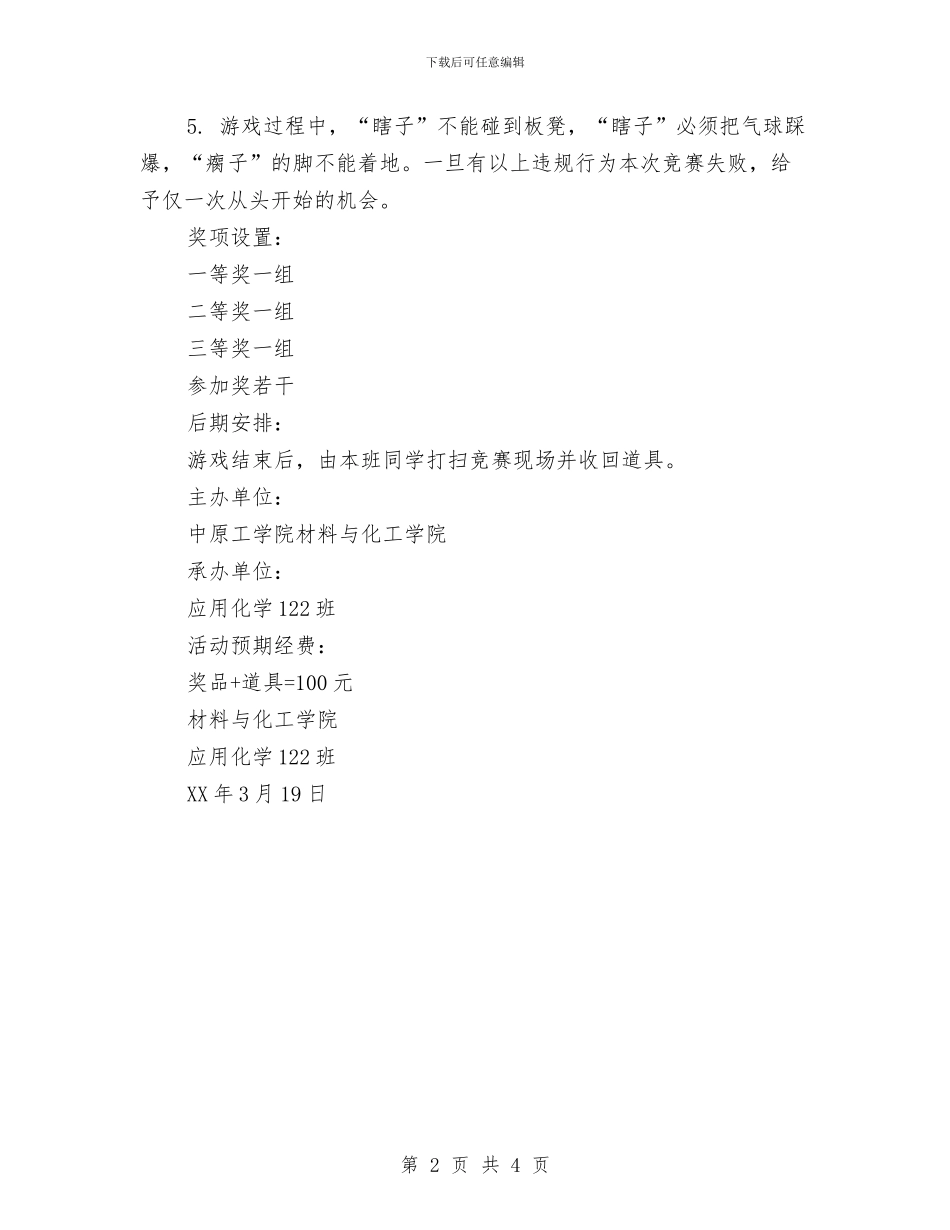 下载后可任意编辑

5. 游戏过程中，“瞎子”不能碰到板凳，“瞎子”必须把气球踩爆，“瘸子”的脚不能着地。一旦有以上违规行为本次竞赛失败，给予仅一次从头开始的机会。

奖项设置：

一等奖一组

二等奖一组

三等奖一组

参加奖若干

后期安排：

游戏结束后，由本班同学打扫竞赛现场并收回道具。

主办单位：

中原工学院材料与化工学院

承办单位：

应用化学122班

活动预期经费：

奖品+道具=100元

材料与化工学院

应用化学122班

XX年3月19日

第 2 页 共 4 页